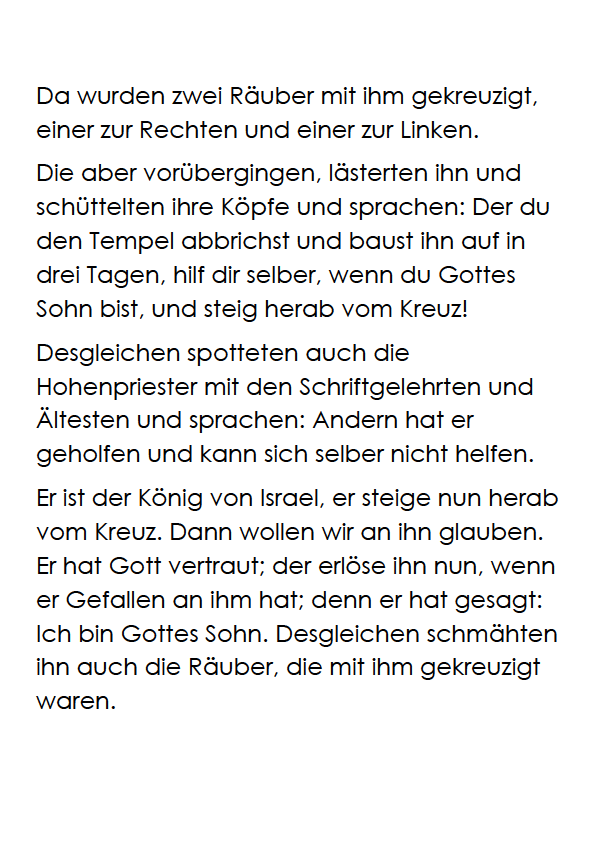 Da wurden zwei Räuber mit ihm gekreuzigt, einer zur Rechten und einer zur Linken.

Die aber vorübergingen, lästerten ihn und schüttelten ihre Köpfe und sprachen: Der du den Tempel abbrichst und baust ihn auf in drei Tagen, hilf dir selber, wenn du Gottes Sohn bist, und steig herab vom Kreuz!

Desgleichen spotteten auch die Hohenpriester mit den Schriftgelehrten und Ältesten und sprachen: Andern hat er geholfen und kann sich selber nicht helfen.

Er ist der König von Israel, er steige nun herab vom Kreuz. Dann wollen wir an ihn glauben. Er hat Gott vertraut; der erlöse ihn nun, wenn er Gefallen an ihm hat; denn er hat gesagt: Ich bin Gottes Sohn. Desgleichen schmähten ihn auch die Räuber, die mit ihm gekreuzigt waren.